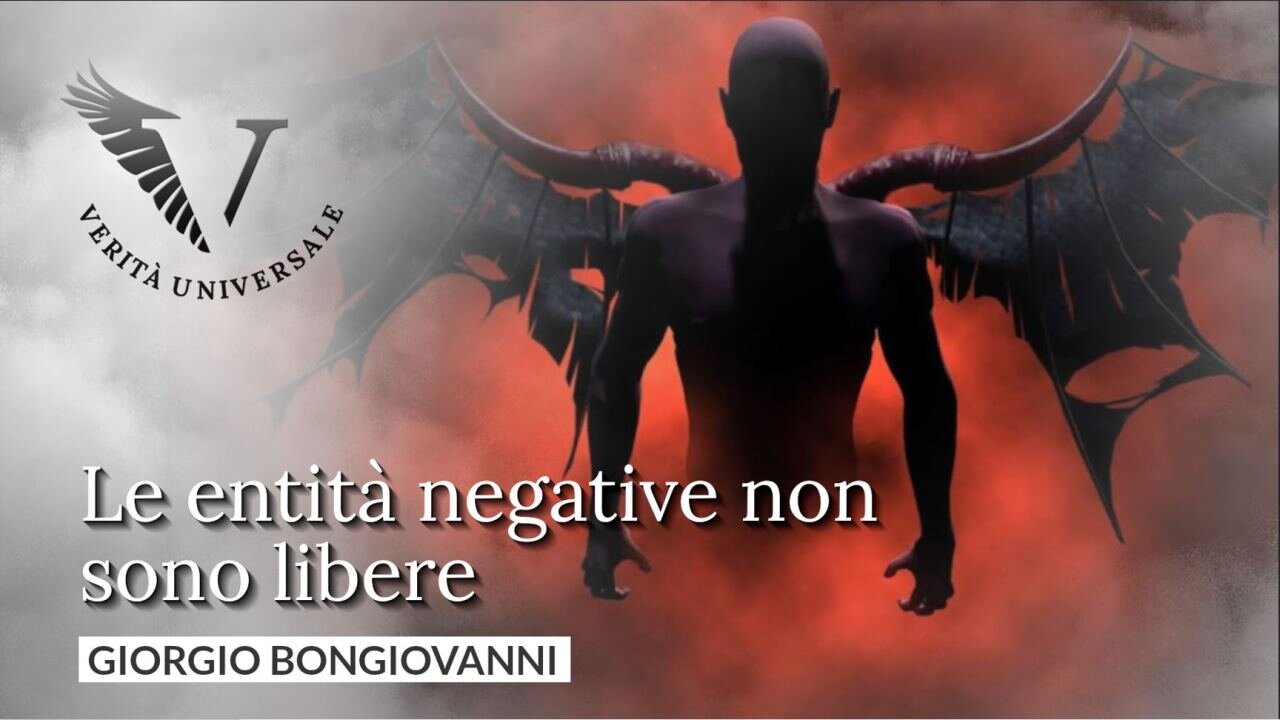 V
VERITÀ UNIVERSALE

Le entità negative non sono libere

GIORGIO BONGIOVANNI